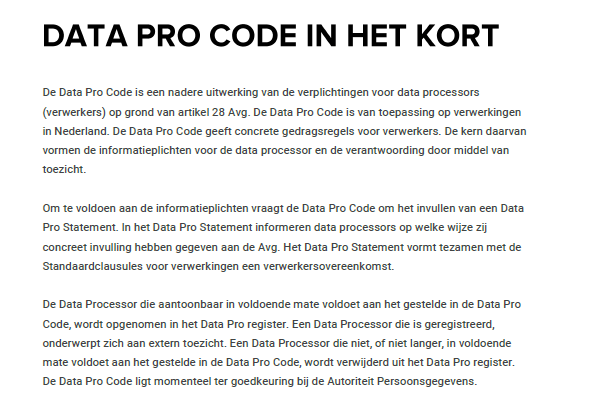 DATA PRO CODE IN HET KORT

De Data Pro Code is een nadere uitwerking van de verplichtingen voor data processors (verwerkers) op grond van artikel 28 Avg. De Data Pro Code is van toepassing op verwerkingen in Nederland. De Data Pro Code geeft concrete gedragsregels voor verwerkers. De kern daarvan vormen de informatieplichten voor de data processor en de verantwoording door middel van toezicht.

Om te voldoen aan de informatieplichten vraagt de Data Pro Code om het invullen van een Data Pro Statement. In het Data Pro Statement informeren data processors op welke wijze zij concreet invulling hebben gegeven aan de Avg. Het Data Pro Statement vormt tezamen met de Standaardclausules voor verwerkingen een verwerkersovereenkomst.

De Data Processor die aantoonbaar in voldoende mate voldoet aan het gestelde in de Data Pro Code, wordt opgenomen in het Data Pro register. Een Data Processor die is geregistreerd, onderwerpt zich aan extern toezicht. Een Data Processor die niet, of niet langer, in voldoende mate voldoet aan het gestelde in de Data Pro Code, wordt verwijderd uit het Data Pro register. De Data Pro Code ligt momenteel ter goedkeuring bij de Autoriteit Persoonsgegevens.